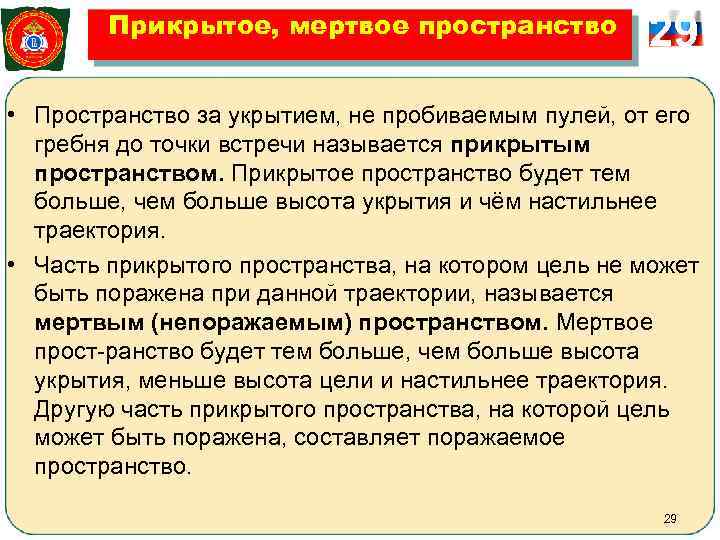 Прикрытое, мертвое пространство

29

• Пространство за укрытием, не пробиваемым пулей, от его гребня до точки встречи называется **прикрытым пространством.** Прикрытое пространство будет тем больше, чем больше высота укрытия и чём настильнее траектория.

• Часть прикрытого пространства, на котором цель не может быть поражена при данной траектории, называется **мертвым (непоражаемым) пространством.** Мертвое прост-ранство будет тем больше, чем больше высота укрытия, меньше высота цели и настильнее траектория. Другую часть прикрытого пространства, на которой цель может быть поражена, составляет поражаемое пространство.

29